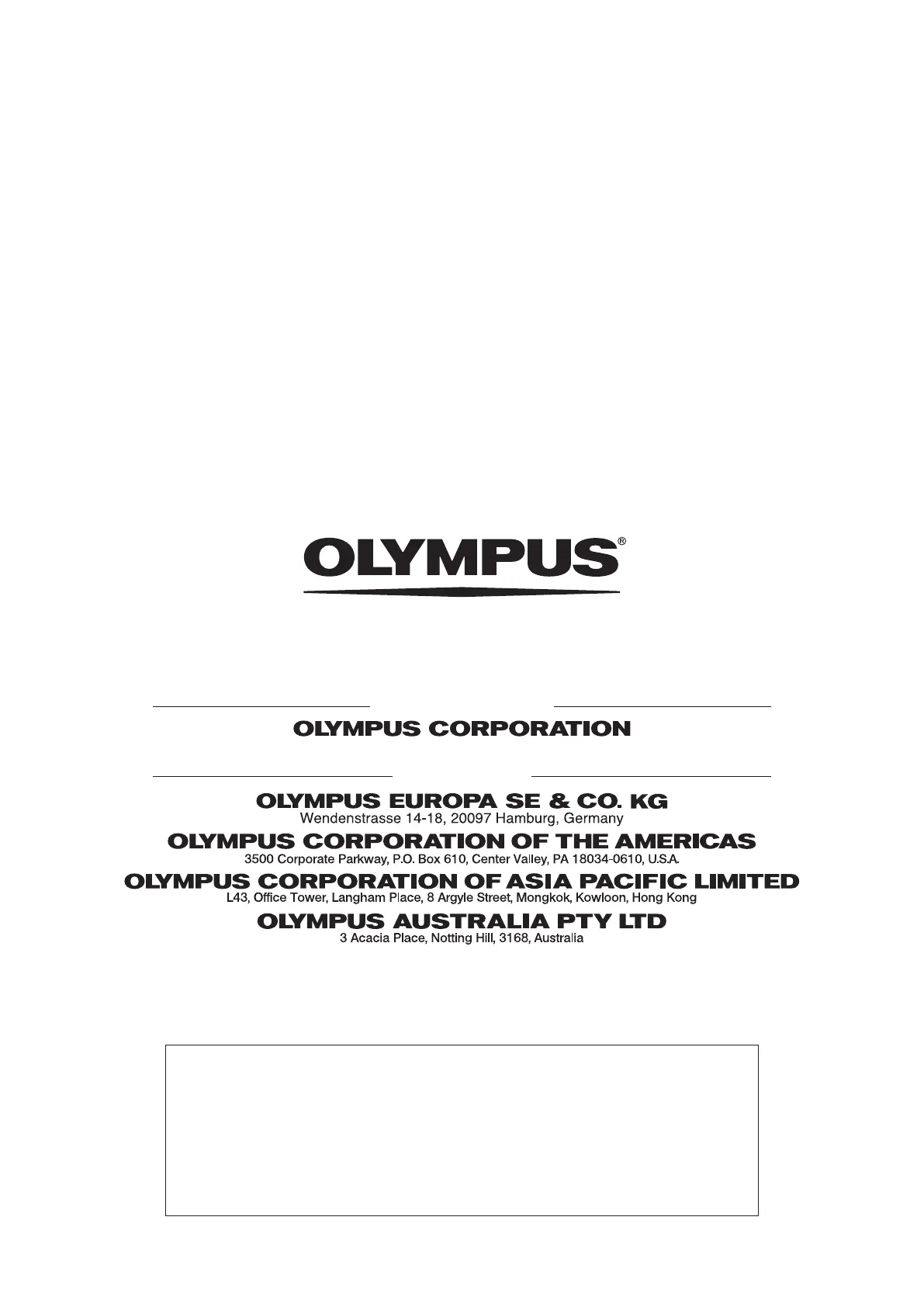 OLYMPUS®

OLYMPUS CORPORATION

OLYMPUS EUROPA SE & CO. KG
Wendenstrasse 14-18, 20097 Hamburg, Germany

OLYMPUS CORPORATION OF THE AMERICAS
3500 Corporate Parkway, P.O. Box 610, Center Valley, PA 18034-0610, U.S.A.

OLYMPUS CORPORATION OF ASIA PACIFIC LIMITED
L43, Office Tower, Langham Place, 8 Argyle Street, Mongkok, Kowloon, Hong Kong

OLYMPUS AUSTRALIA PTY LTD
3 Acacia Place, Notting Hill, 3168, Australia